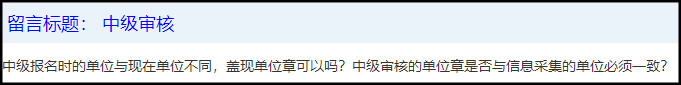 留言标题： 中级审核

中级报名时的单位与现在单位不同，盖现单位章可以吗？中级审核的单位章是否与信息采集的单位必须一致？